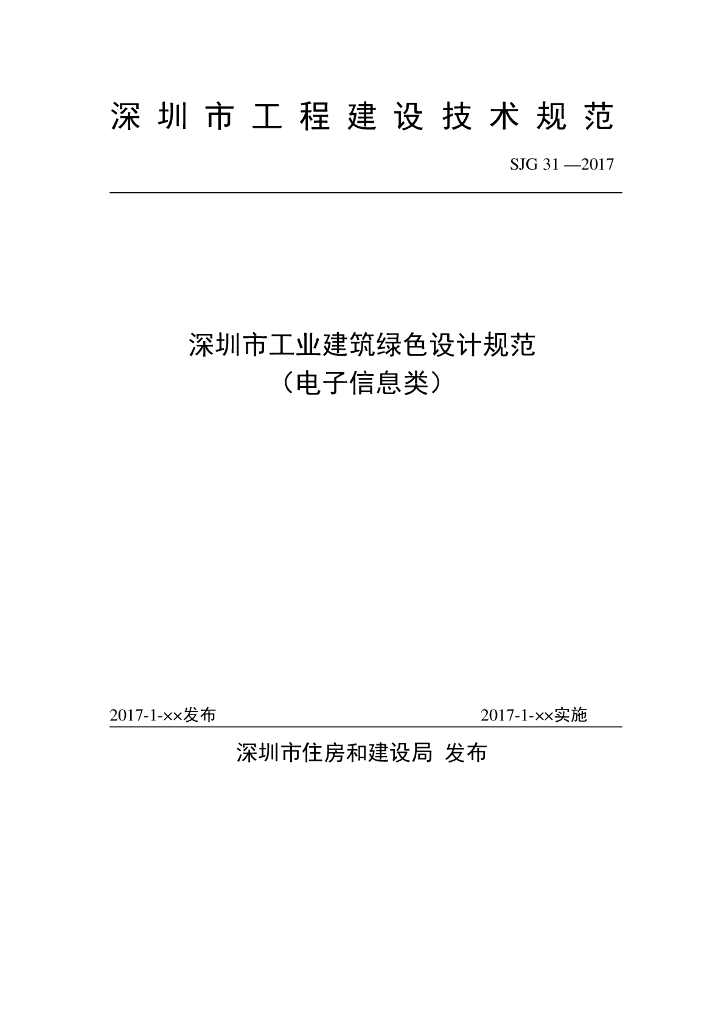 深圳市工程建设技术规范

SJG 31 —2017

深圳市工业建筑绿色设计规范
（电子信息类）

2017-1-××发布 2017-1-××实施

深圳市住房和建设局 发布